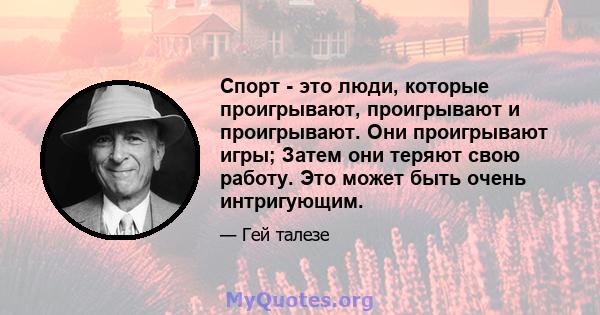 Спорт - это люди, которые проигрывают, проигрывают и проигрывают. Они проигрывают игры; Затем они теряют свою работу. Это может быть очень интригующим.

— Гей талезе

MyQuotes.org